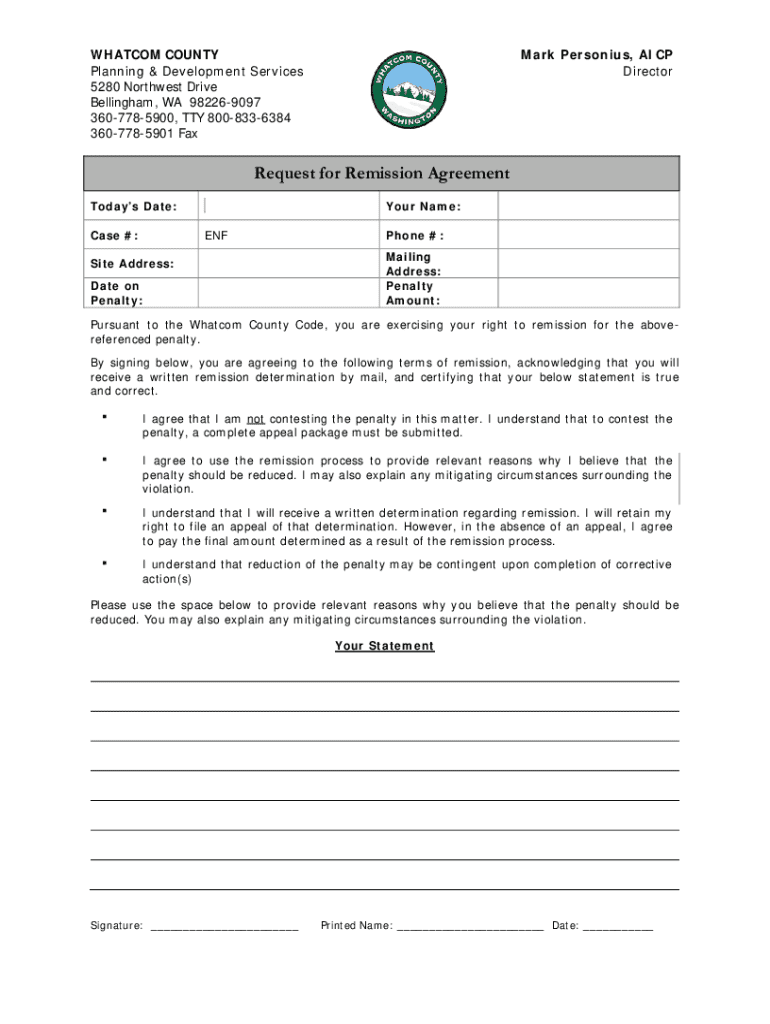 WHATCOM COUNTY
Planning & Development Services
5280 Northwest Drive
Bellingham, WA 98226-9097
360-778-5900, TTY 800-833-6384
360-778-5901 Fax

WHATCOM COUNTY
WASHINGTON

Mark Personius, AICP
Director

Request for Remission Agreement

| Today's Date: | | Your Name: | |
|---|---|---|---|
| Case #: | ENF | Phone #: | |
| Site Address: | | Mailing Address: | |
| Date on Penalty: | | Penalty Amount: | |

Pursuant to the Whatcom County Code, you are exercising your right to remission for the above-referenced penalty.

By signing below, you are agreeing to the following terms of remission, acknowledging that you will receive a written remission determination by mail, and certifying that your below statement is true and correct.

▪ I agree that I am not contesting the penalty in this matter. I understand that to contest the penalty, a complete appeal package must be submitted.

▪ I agree to use the remission process to provide relevant reasons why I believe that the penalty should be reduced. I may also explain any mitigating circumstances surrounding the violation.

▪ I understand that I will receive a written determination regarding remission. I will retain my right to file an appeal of that determination. However, in the absence of an appeal, I agree to pay the final amount determined as a result of the remission process.

▪ I understand that reduction of the penalty may be contingent upon completion of corrective action(s)

Please use the space below to provide relevant reasons why you believe that the penalty should be reduced. You may also explain any mitigating circumstances surrounding the violation.

Your Statement

Signature: ______________________ Printed Name: ______________________ Date: __________